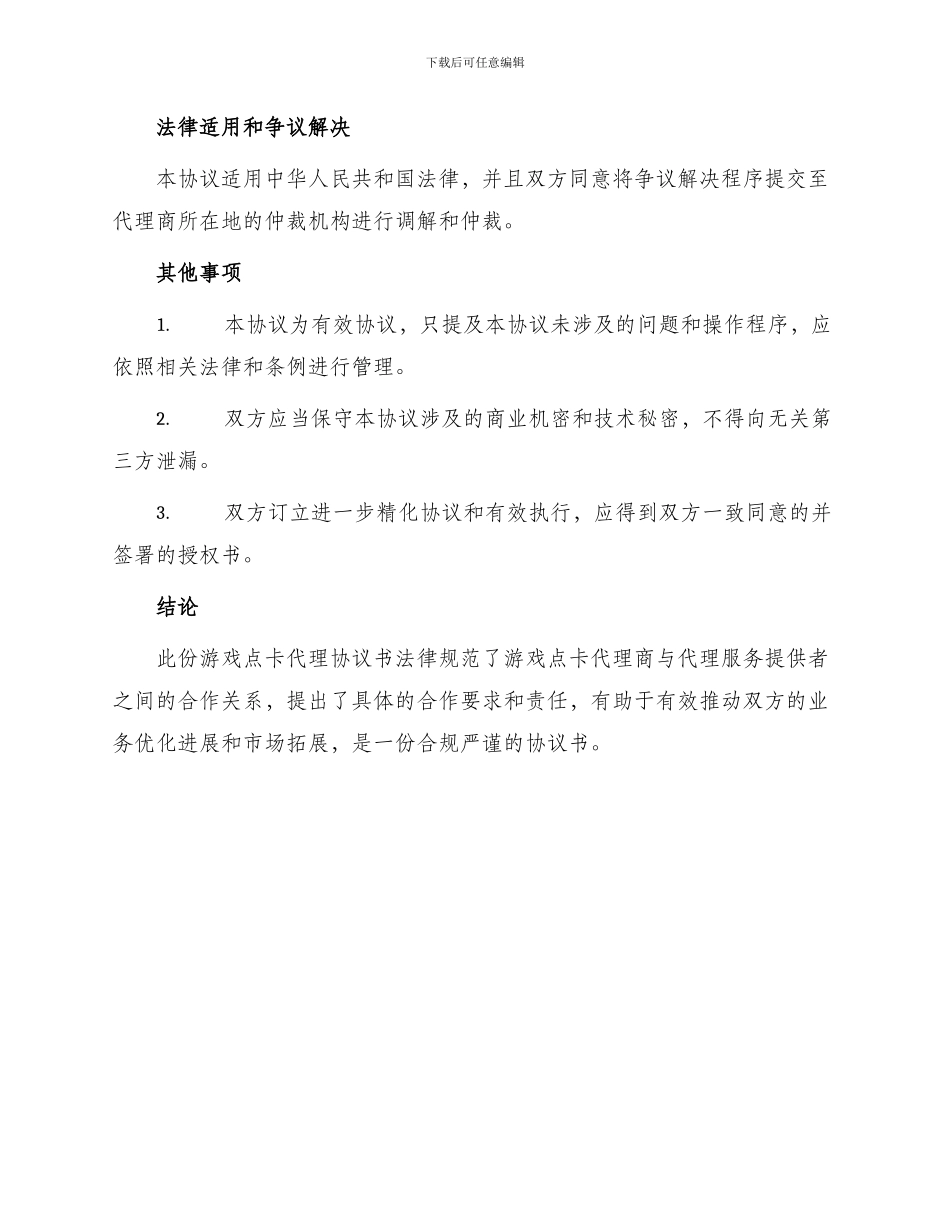 下载后可任意编辑

法律适用和争议解决

本协议适用中华人民共和国法律，并且双方同意将争议解决程序提交至代理商所在地的仲裁机构进行调解和仲裁。

其他事项

1. 本协议为有效协议，只提及本协议未涉及的问题和操作程序，应依照相关法律和条例进行管理。

2. 双方应当保守本协议涉及的商业机密和技术秘密，不得向无关第三方泄漏。

3. 双方订立进一步精化协议和有效执行，应得到双方一致同意的并签署的授权书。

结论

此份游戏点卡代理协议书法律规范了游戏点卡代理商与代理服务提供者之间的合作关系，提出了具体的合作要求和责任，有助于有效推动双方的业务优化进展和市场拓展，是一份合规严谨的协议书。